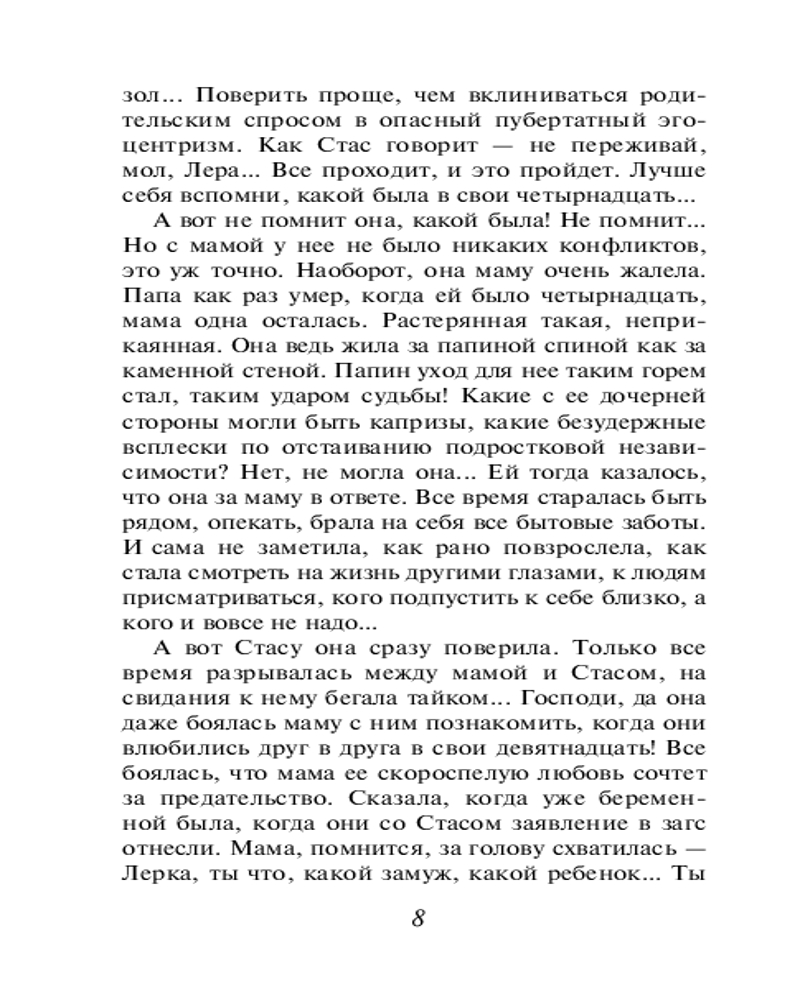 зол... Поверить проще, чем вклиниваться родительским спросом в опасный пубертатный эгоцентризм. Как Стас говорит — не переживай, мол, Лера... Все проходит, и это пройдет. Лучше себя вспомни, какой была в свои четырнадцать...

А вот не помнит она, какой была! Не помнит... Но с мамой у нее не было никаких конфликтов, это уж точно. Наоборот, она маму очень жалела. Папа как раз умер, когда ей было четырнадцать, мама одна осталась. Растерянная такая, неприкаянная. Она ведь жила за папиной спиной как за каменной стеной. Папин уход для нее таким горем стал, таким ударом судьбы! Какие с ее дочерней стороны могли быть капризы, какие безудержные всплески по отстаиванию подростковой независимости? Нет, не могла она... Ей тогда казалось, что она за маму в ответе. Все время старалась быть рядом, опекать, брала на себя все бытовые заботы. И сама не заметила, как рано повзрослела, как стала смотреть на жизнь другими глазами, к людям присматриваться, кого подпустить к себе близко, а кого и вовсе не надо...

А вот Стасу она сразу поверила. Только все время разрывалась между мамой и Стасом, на свидания к нему бегала тайком... Господи, да она даже боялась маму с ним познакомить, когда они влюбились друг в друга в свои девятнадцать! Все боялась, что мама ее скороспелую любовь сочтет за предательство. Сказала, когда уже беременной была, когда они со Стасом заявление в загс отнесли. Мама, помнится, за голову схватилась — Лерка, ты что, какой замуж, какой ребенок... Ты

8